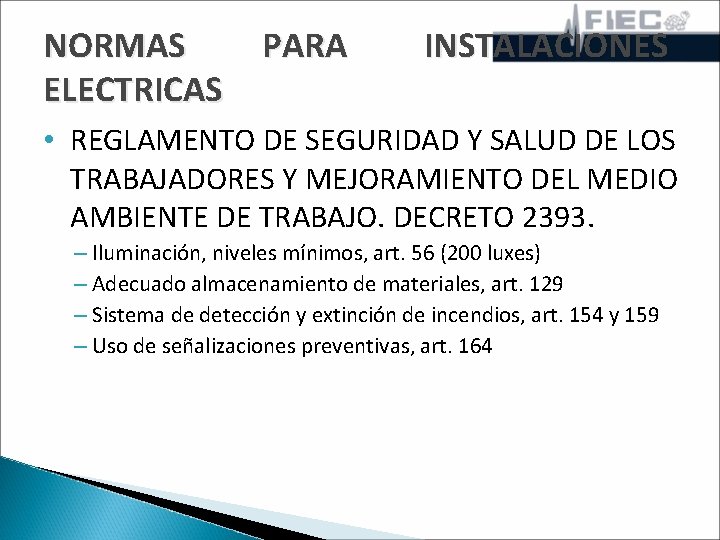 FIEC

NORMAS PARA INSTALACIONES ELECTRICAS

• REGLAMENTO DE SEGURIDAD Y SALUD DE LOS TRABAJADORES Y MEJORAMIENTO DEL MEDIO AMBIENTE DE TRABAJO. DECRETO 2393.

– Iluminación, niveles mínimos, art. 56 (200 luxes)
– Adecuado almacenamiento de materiales, art. 129
– Sistema de detección y extinción de incendios, art. 154 y 159
– Uso de señalizaciones preventivas, art. 164